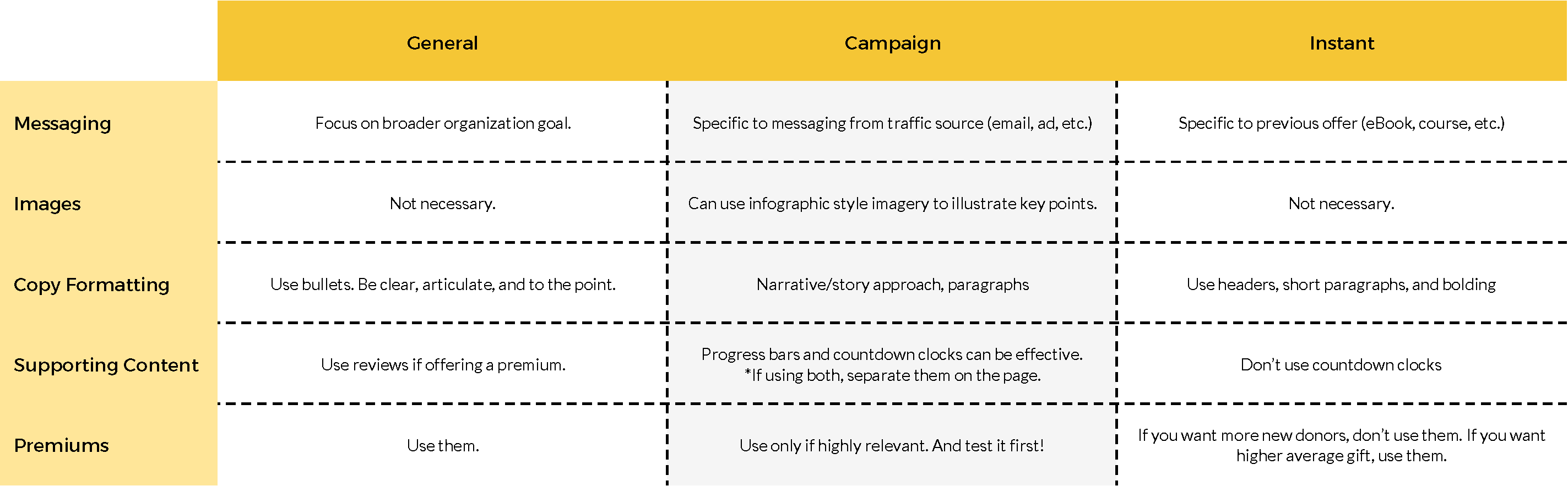 | | General | Campaign | Instant |
|---|---|---|---|
| Messaging | Focus on broader organization goal. | Specific to messaging from traffic source (email, ad, etc.) | Specific to previous offer (eBook, course, etc.) |
| Images | Not necessary. | Can use infographic style imagery to illustrate key points. | Not necessary. |
| Copy Formatting | Use bullets. Be clear, articulate, and to the point. | Narrative/story approach, paragraphs | Use headers, short paragraphs, and bolding |
| Supporting Content | Use reviews if offering a premium. | Progress bars and countdown clocks can be effective. *If using both, separate them on the page. | Don't use countdown clocks |
| Premiums | Use them. | Use only if highly relevant. And test it first! | If you want more new donors, don't use them. If you want higher average gift, use them. |